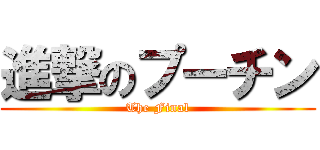 進撃のプーチン
The Final